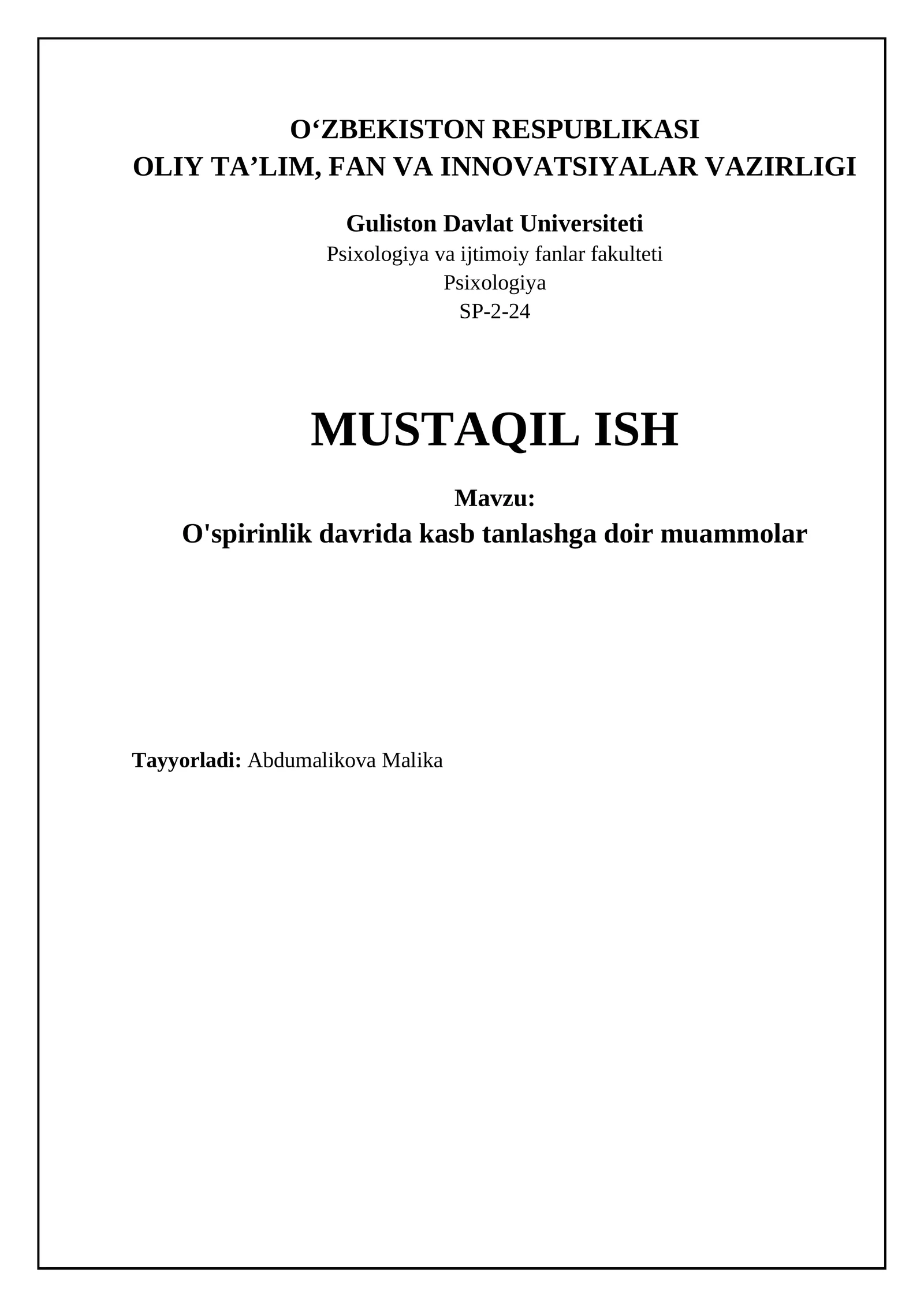 O‘ZBEKISTON RESPUBLIKASI
OLIY TA’LIM, FAN VA INNOVATSIYALAR VAZIRLIGI

Guliston Davlat Universiteti
Psixologiya va ijtimoiy fanlar fakulteti
Psixologiya
SP-2-24

MUSTAQIL ISH

Mavzu:
O'spirinlik davrida kasb tanlashga doir muammolar

Tayyorladi: Abdumalikova Malika